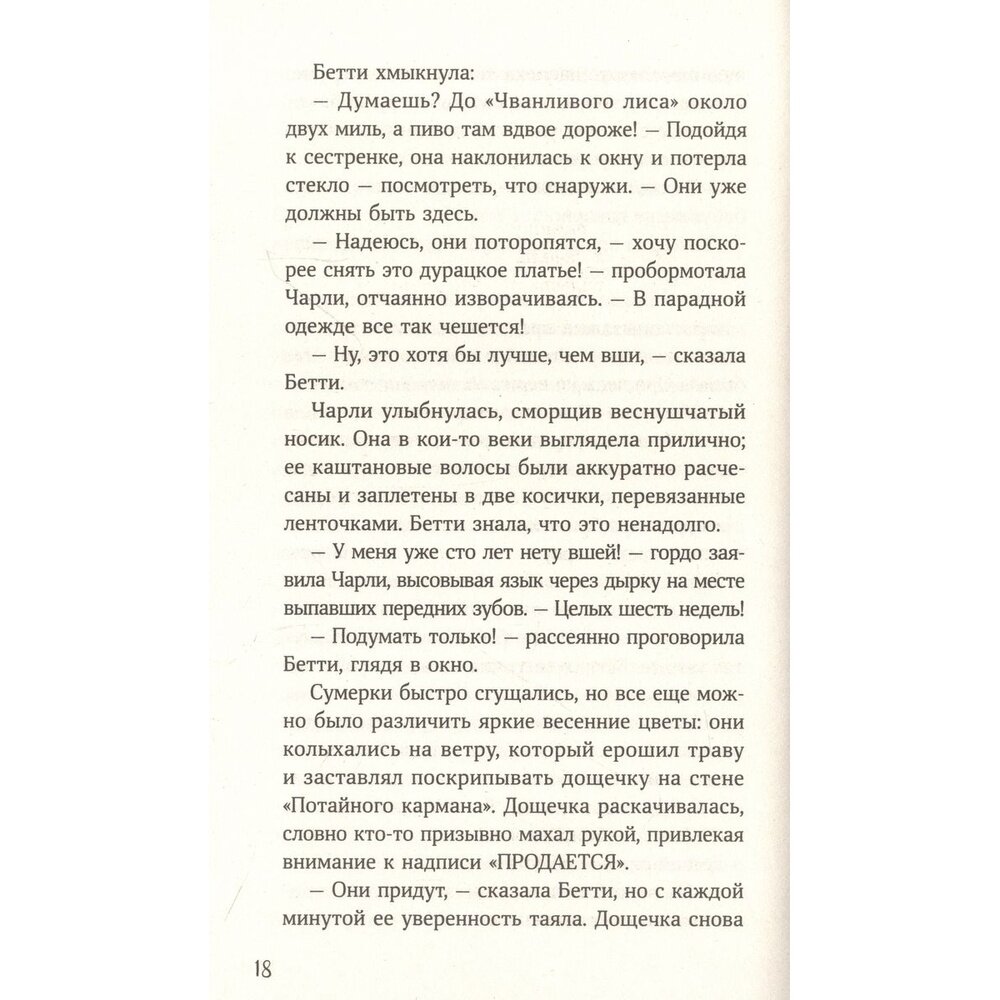 Бетти хмыкнула:

— Думаешь? До «Чванливого лиса» около двух миль, а пиво там вдвое дороже! — Подойдя к сестренке, она наклонилась к окну и потерла стекло — посмотреть, что снаружи. — Они уже должны быть здесь.

— Надеюсь, они поторопятся, — хочу поскорее снять это дурацкое платье! — пробормотала Чарли, отчаянно изворачиваясь. — В парадной одежде все так чешется!

— Ну, это хотя бы лучше, чем вши, — сказала Бетти.

Чарли улыбнулась, сморщив веснушчатый носик. Она в кои-то веки выглядела прилично; ее каштановые волосы были аккуратно расчесаны и заплетены в две косички, перевязанные ленточками. Бетти знала, что это ненадолго.

— У меня уже сто лет нету вшей! — гордо заявила Чарли, высовывая язык через дырку на месте выпавших передних зубов. — Целых шесть недель!

— Подумать только! — рассеянно проговорила Бетти, глядя в окно.

Сумерки быстро сгущались, но все еще можно было различить яркие весенние цветы: они колыхались на ветру, который ерошил траву и заставлял поскрипывать дощечку на стене «Потайного кармана». Дощечка раскачивалась, словно кто-то призывно махал рукой, привлекая внимание к надписи «ПРОДАЕТСЯ».

— Они придут, — сказала Бетти, но с каждой минутой ее уверенность таяла. Дощечка снова

18